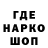 ГДЕ
НАРКО
ШОП